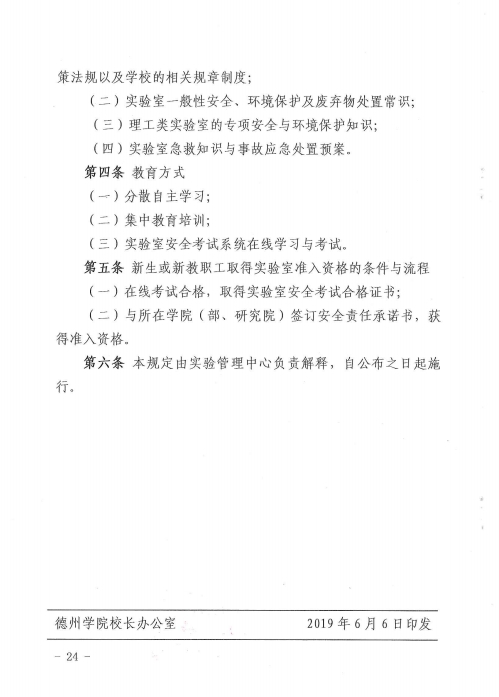 策法规以及学校的相关规章制度；

（二）实验室一般性安全、环境保护及废弃物处置常识；

（三）理工类实验室的专项安全与环境保护知识；

（四）实验室急救知识与事故应急处置预案。

第四条 教育方式

（一）分散自主学习；

（二）集中教育培训；

（三）实验室安全考试系统在线学习与考试。

第五条 新生或新教职工取得实验室准入资格的条件与流程

（一）在线考试合格，取得实验室安全考试合格证书；

（二）与所在学院（部、研究院）签订安全责任承诺书，获得准入资格。

第六条 本规定由实验管理中心负责解释，自公布之日起施行。

德州学院校长办公室 2019年6月6日印发

－24－